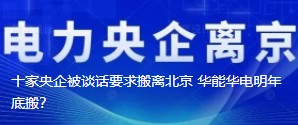 电力央企离京

十家央企被谈话要求搬离北京 华能华电明年底搬？